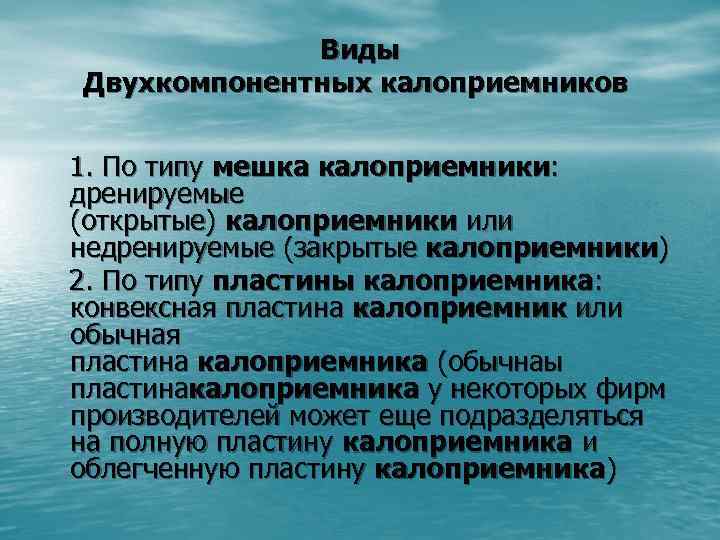 Виды
Двухкомпонентных калоприемников

1. По типу мешка калоприемники: дренируемые (открытые) калоприемники или недренируемые (закрытые калоприемники)

2. По типу пластины калоприемника: конвексная пластина калоприемник или обычная пластина калоприемника (обычнаы пластинакалоприемника у некоторых фирм производителей может еще подразделяться на полную пластину калоприемника и облегченную пластину калоприемника)